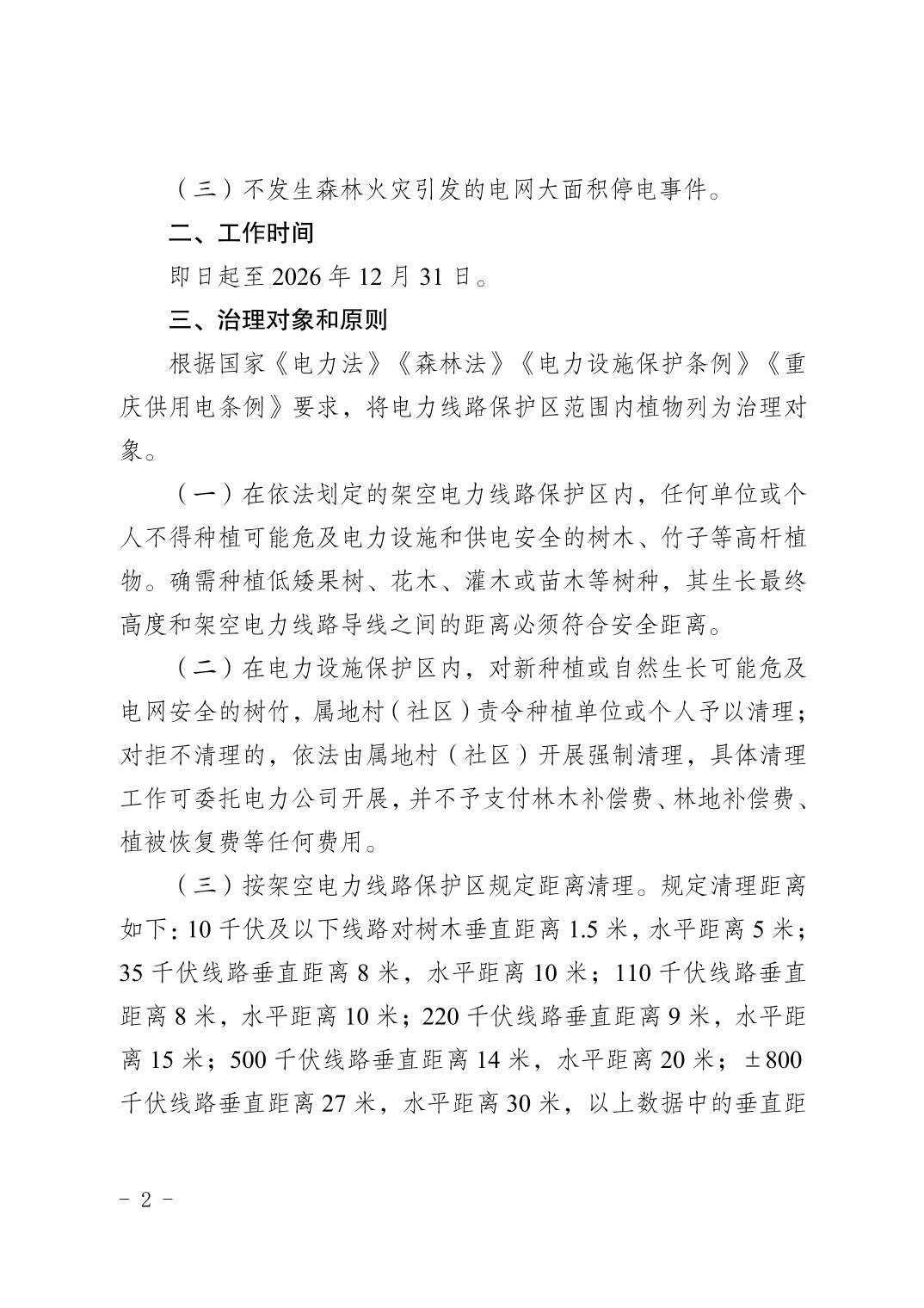 （三）不发生森林火灾引发的电网大面积停电事件。

二、工作时间

即日起至2026年12月31日。

三、治理对象和原则

根据国家《电力法》《森林法》《电力设施保护条例》《重庆供用电条例》要求，将电力线路保护区范围内植物列为治理对象。

（一）在依法划定的架空电力线路保护区内，任何单位或个人不得种植可能危及电力设施和供电安全的树木、竹子等高杆植物。确需种植低矮果树、花木、灌木或苗木等树种，其生长最终高度和架空电力线路导线之间的距离必须符合安全距离。

（二）在电力设施保护区内，对新种植或自然生长可能危及电网安全的树竹，属地村（社区）责令种植单位或个人予以清理；对拒不清理的，依法由属地村（社区）开展强制清理，具体清理工作可委托电力公司开展，并不予支付林木补偿费、林地补偿费、植被恢复费等任何费用。

（三）按架空电力线路保护区规定距离清理。规定清理距离如下：10千伏及以下线路对树木垂直距离1.5米，水平距离5米；35千伏线路垂直距离8米，水平距离10米；110千伏线路垂直距离8米，水平距离10米；220千伏线路垂直距离9米，水平距离15米；500千伏线路垂直距离14米，水平距离20米；±800千伏线路垂直距离27米，水平距离30米，以上数据中的垂直距

- 2 -